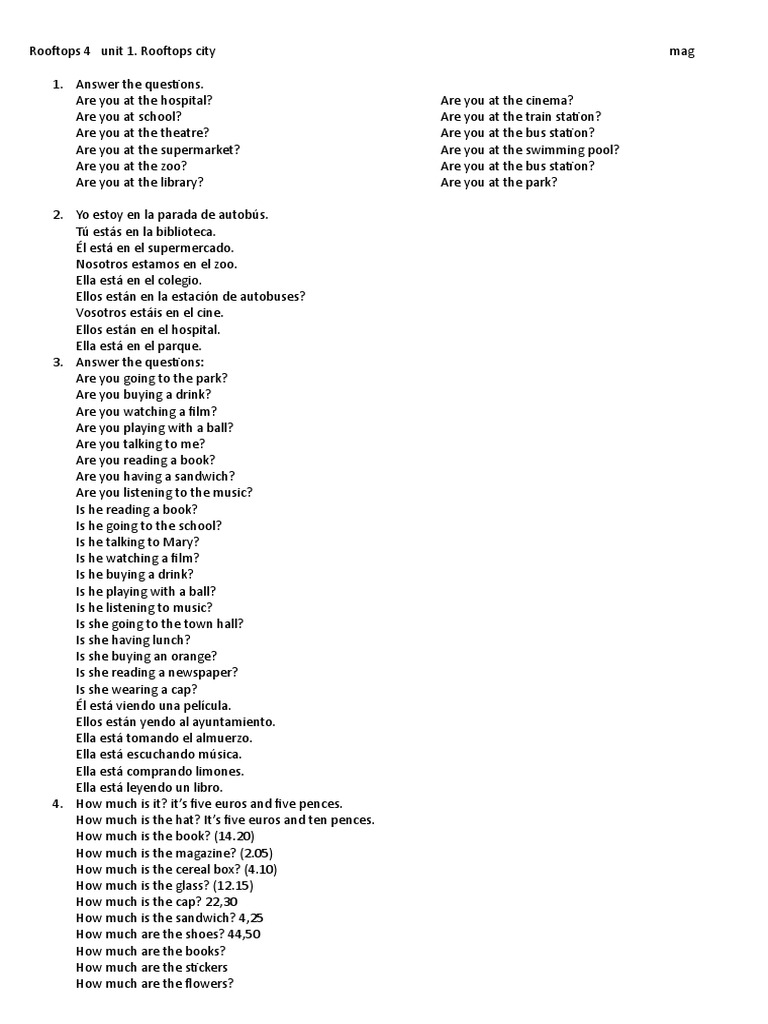 Rooftops 4 unit 1. Rooftops city mag

1. Answer the questions.
Are you at the hospital?
Are you at school?
Are you at the theatre?
Are you at the supermarket?
Are you at the zoo?
Are you at the library?

Are you at the cinema?
Are you at the train station?
Are you at the bus station?
Are you at the swimming pool?
Are you at the bus station?
Are you at the park?

2. Yo estoy en la parada de autobús.
Tú estás en la biblioteca.
Él está en el supermercado.
Nosotros estamos en el zoo.
Ella está en el colegio.
Ellos están en la estación de autobuses?
Vosotros estáis en el cine.
Ellos están en el hospital.
Ella está en el parque.
3. Answer the questions:
Are you going to the park?
Are you buying a drink?
Are you watching a film?
Are you playing with a ball?
Are you talking to me?
Are you reading a book?
Are you having a sandwich?
Are you listening to the music?
Is he reading a book?
Is he going to the school?
Is he talking to Mary?
Is he watching a film?
Is he buying a drink?
Is he playing with a ball?
Is he listening to music?
Is she going to the town hall?
Is she having lunch?
Is she buying an orange?
Is she reading a newspaper?
Is she wearing a cap?
Él está viendo una película.
Ellos están yendo al ayuntamiento.
Ella está tomando el almuerzo.
Ella está escuchando música.
Ella está comprando limones.
Ella está leyendo un libro.
4. How much is it? it's five euros and five pences.
How much is the hat? It's five euros and ten pences.
How much is the book? (14.20)
How much is the magazine? (2.05)
How much is the cereal box? (4.10)
How much is the glass? (12.15)
How much is the cap? 22,30
How much is the sandwich? 4,25
How much are the shoes? 44,50
How much are the books?
How much are the stickers
How much are the flowers?